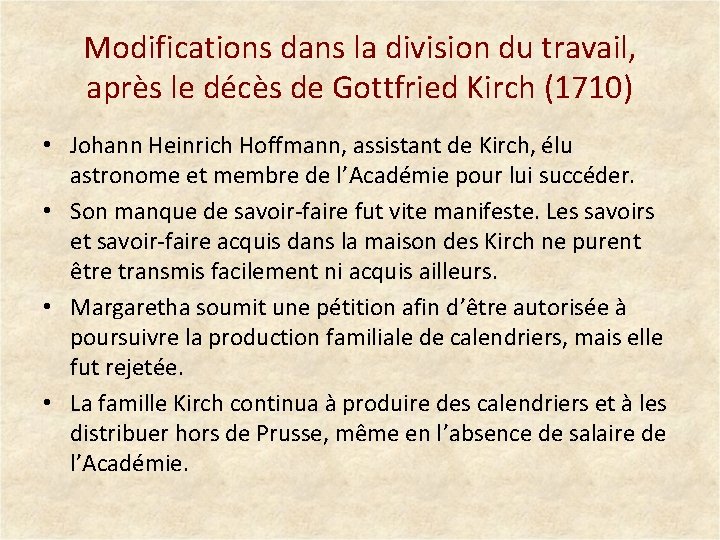 Modifications dans la division du travail, après le décès de Gottfried Kirch (1710)

• Johann Heinrich Hoffmann, assistant de Kirch, élu astronome et membre de l’Académie pour lui succéder.

• Son manque de savoir-faire fut vite manifeste. Les savoirs et savoir-faire acquis dans la maison des Kirch ne purent être transmis facilement ni acquis ailleurs.

• Margaretha soumit une pétition afin d’être autorisée à poursuivre la production familiale de calendriers, mais elle fut rejetée.

• La famille Kirch continua à produire des calendriers et à les distribuer hors de Prusse, même en l’absence de salaire de l’Académie.